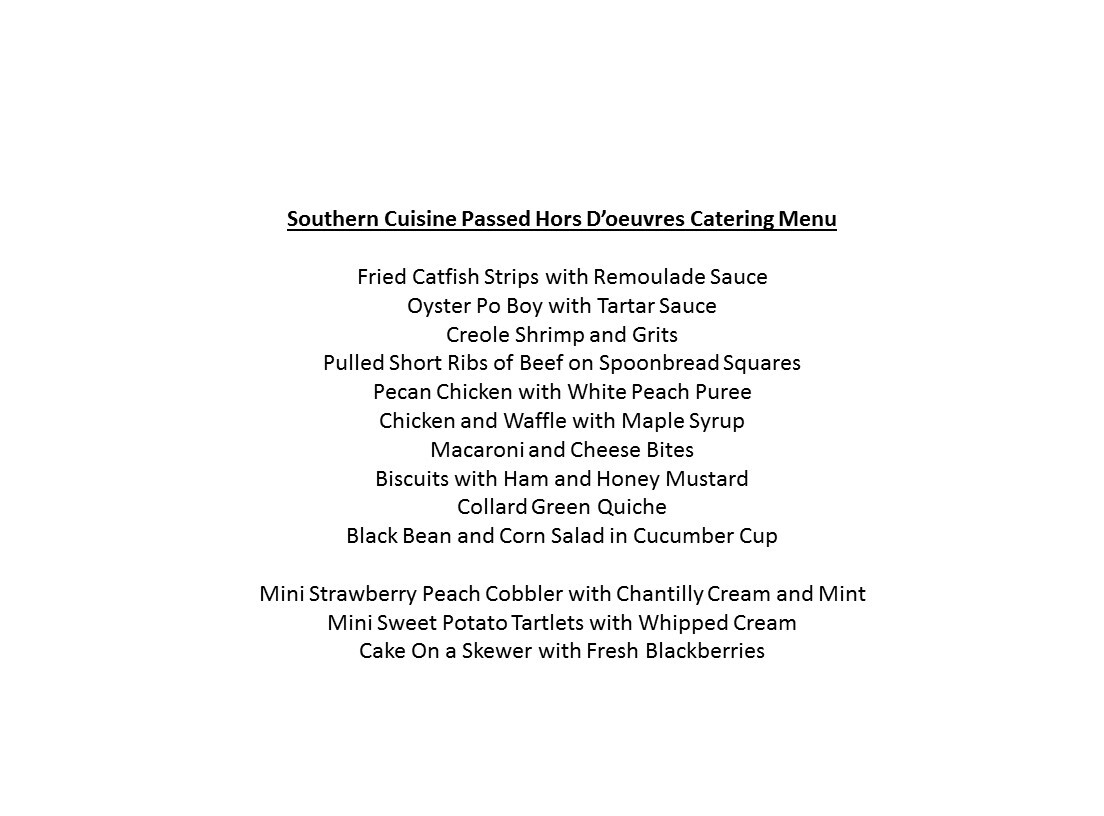 Southern Cuisine Passed Hors D'oeuvres Catering Menu

Fried Catfish Strips with Remoulade Sauce
Oyster Po Boy with Tartar Sauce
Creole Shrimp and Grits
Pulled Short Ribs of Beef on Spoonbread Squares
Pecan Chicken with White Peach Puree
Chicken and Waffle with Maple Syrup
Macaroni and Cheese Bites
Biscuits with Ham and Honey Mustard
Collard Green Quiche
Black Bean and Corn Salad in Cucumber Cup

Mini Strawberry Peach Cobbler with Chantilly Cream and Mint
Mini Sweet Potato Tartlets with Whipped Cream
Cake On a Skewer with Fresh Blackberries